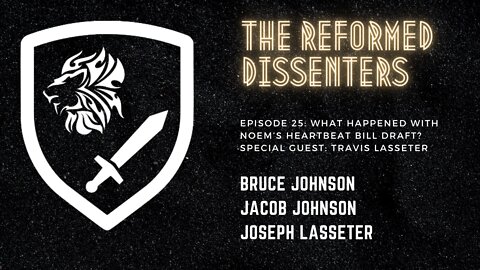 THE REFORMED DISSENTERS

EPISODE 25: WHAT HAPPENED WITH NOEM'S HEARTBEAT BILL DRAFT? SPECIAL GUEST: TRAVIS LASSETER

BRUCE JOHNSON
JACOB JOHNSON
JOSEPH LASSETER